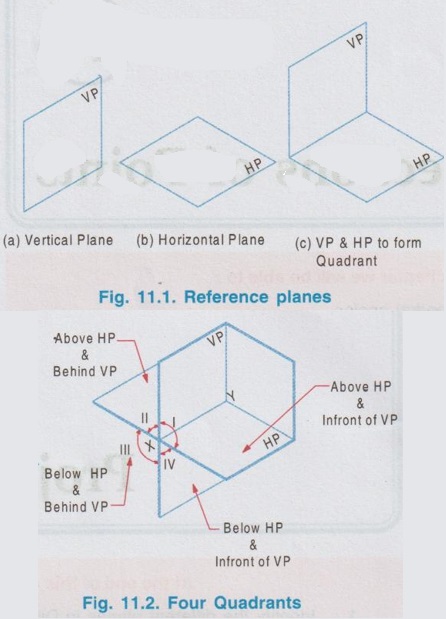 VP

HP

VP

HP

(a) Vertical Plane

(b) Horizontal Plane

(c) VP & HP to form Quadrant

Fig. 11.1. Reference planes

Above HP & Behind VP

VP

Y

Above HP & Infront of VP

II

I

III

X

IV

HP

Below HP & Behind VP

Below HP & Infront of VP

Fig. 11.2. Four Quadrants